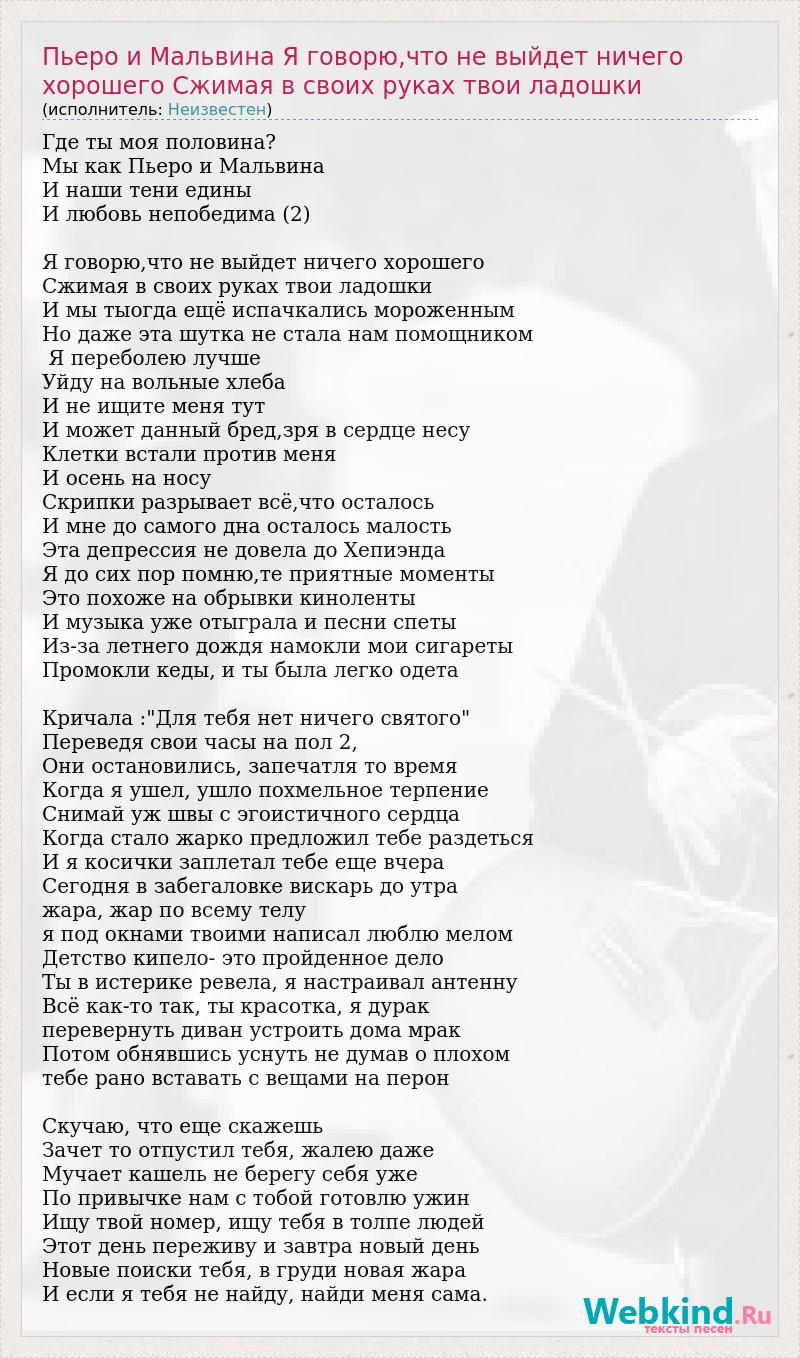 Пьеро и Мальвина Я говорю,что не выйдет ничего хорошего Сжимая в своих руках твои ладошки
(исполнитель: Неизвестен)

Где ты моя половина?
Мы как Пьеро и Мальвина
И наши тени едины
И любовь непобедима (2)

Я говорю,что не выйдет ничего хорошего
Сжимая в своих руках твои ладошки
И мы тыогда ещё испачкались мороженным
Но даже эта шутка не стала нам помощником
Я переболею лучше
Уйду на вольные хлеба
И не ищите меня тут
И может данный бред,зря в сердце несу
Клетки встали против меня
И осень на носу
Скрипки разрывает всё,что осталось
И мне до самого дна осталось малость
Эта депрессия не довела до Хепиэнда
Я до сих пор помню,те приятные моменты
Это похоже на обрывки киноленты
И музыка уже отыграла и песни спеты
Из-за летнего дождя намокли мои сигареты
Промокли кеды, и ты была легко одета

Кричала :"Для тебя нет ничего святого"
Переведя свои часы на пол 2,
Они остановились, запечатля то время
Когда я ушел, ушло похмельное терпение
Снимай уж швы с эгоистичного сердца
Когда стало жарко предложил тебе раздеться
И я косички заплетал тебе еще вчера
Сегодня в забегаловке вискарь до утра
жара, жар по всему телу
я под окнами твоими написал люблю мелом
Детство кипело- это пройденное дело
Ты в истерике ревела, я настраивал антенну
Всё как-то так, ты красотка, я дурак
перевернуть диван устроить дома мрак
Потом обнявшись уснуть не думав о плохом
тебе рано вставать с вещами на перон

Скучаю, что еще скажешь
Зачет то отпустил тебя, жалею даже
Мучает кашель не берегу себя уже
По привычке нам с тобой готовлю ужин
Ищу твой номер, ищу тебя в толпе людей
Этот день переживу и завтра новый день
Новые поиски тебя, в груди новая жара
И если я тебя не найду, найди меня сама.

Webkind.Ru
тексты песен